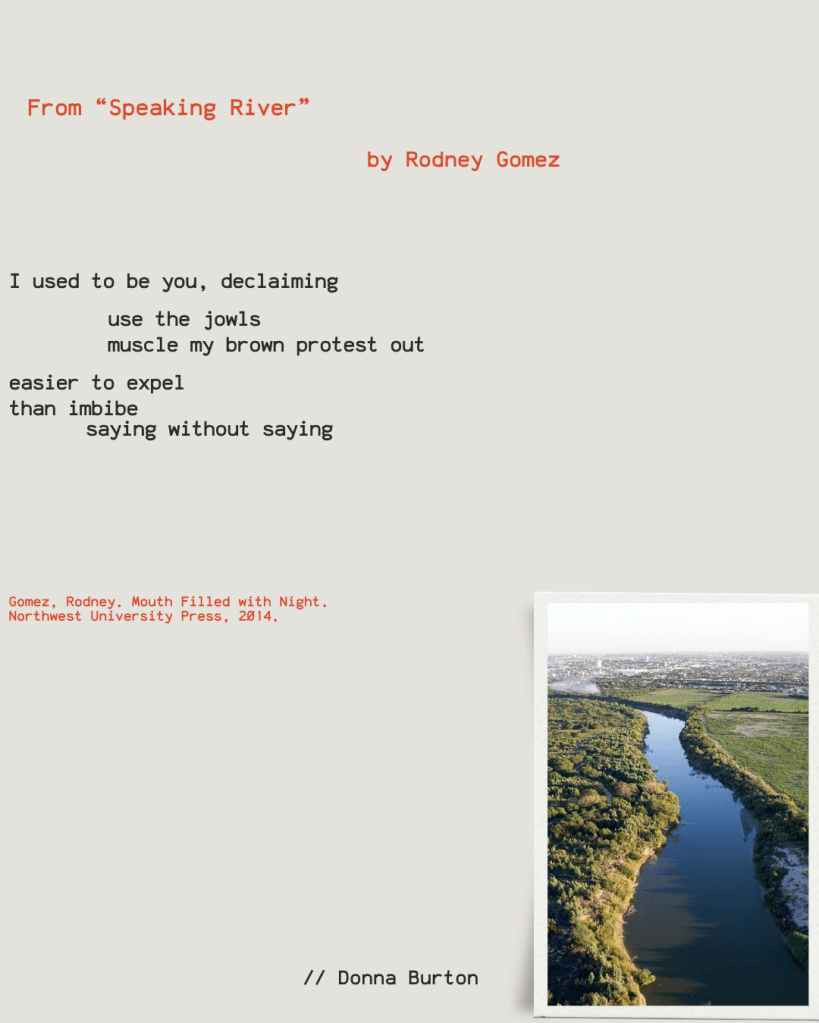 From “Speaking River”

by Rodney Gomez

I used to be you, declaiming

use the jowls
muscle my brown protest out

easier to expel
than imbibe
saying without saying

Gomez, Rodney. Mouth Filled with Night. Northwest University Press, 2014.

// Donna Burton